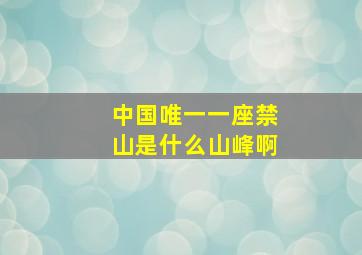 中国唯一一座禁山是什么山峰啊